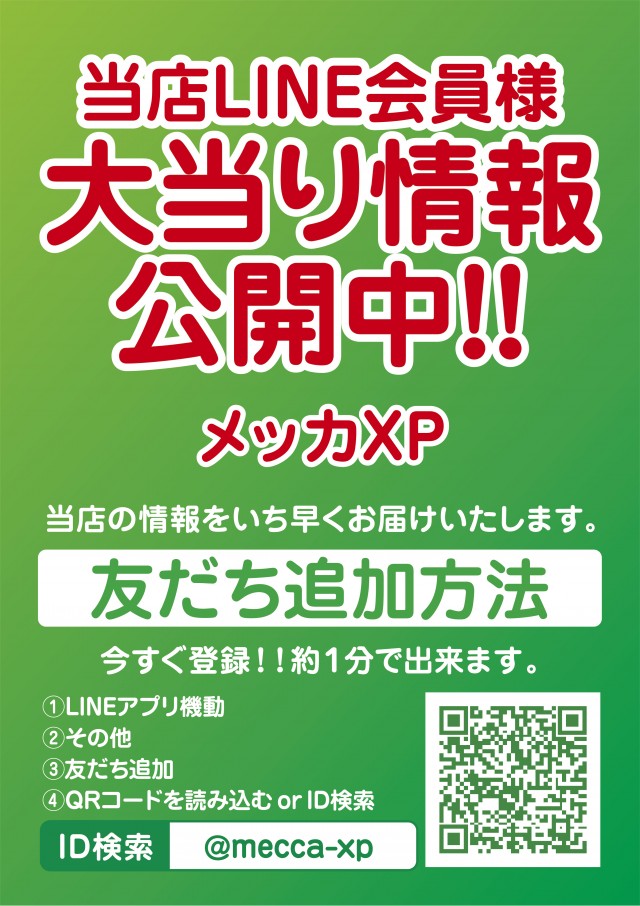 当店LINE会員様
大当り情報
公開中!!

メッカXP

当店の情報をいち早くお届けいたします。

友だち追加方法

今すぐ登録!!約1分で出来ます。

①LINEアプリ機動
②その他
③友だち追加
④QRコードを読み込む or ID検索

ID検索 @mecca-xp